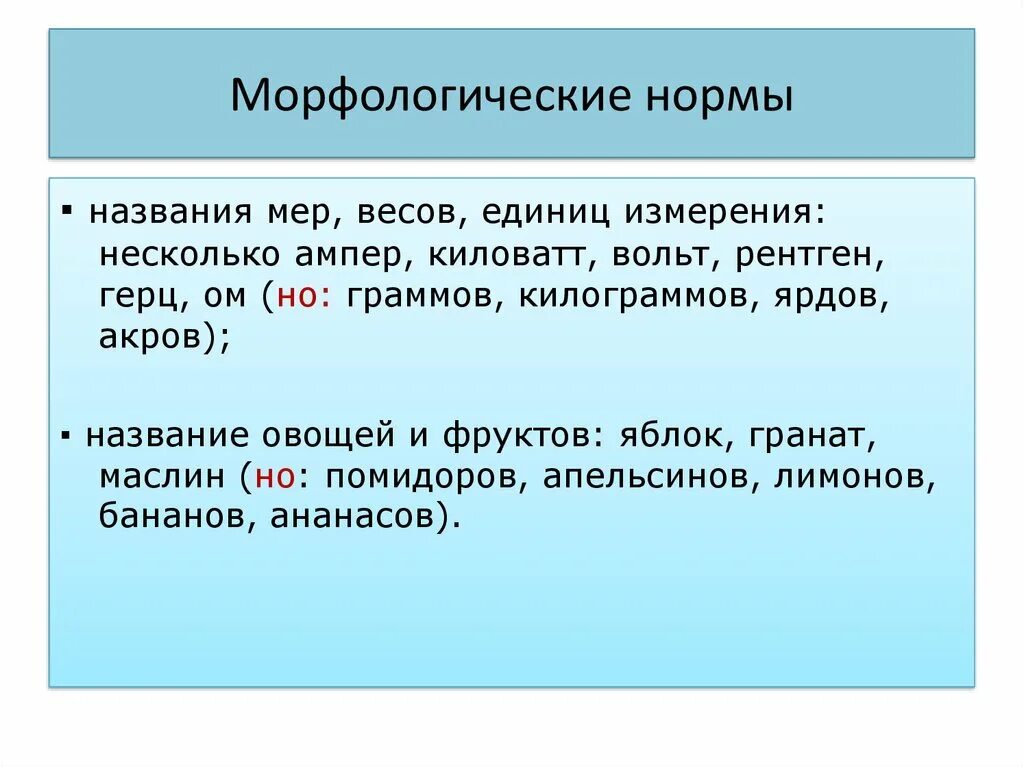 Морфологические нормы

▪ названия мер, весов, единиц измерения: несколько ампер, киловатт, вольт, рентген, герц, ом (но: граммов, килограммов, ярдов, акров);

▪ название овощей и фруктов: яблок, гранат, маслин (но: помидоров, апельсинов, лимонов, бананов, ананасов).